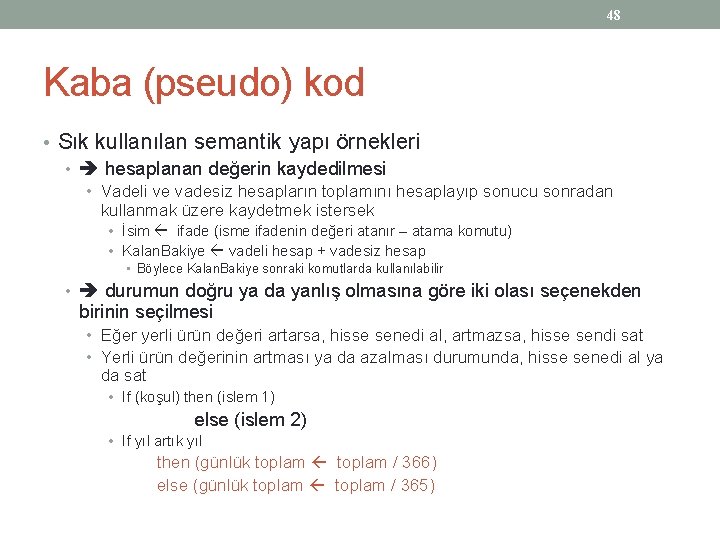 48

Kaba (pseudo) kod

• Sık kullanılan semantik yapı örnekleri
• ➔ hesaplanan değerin kaydedilmesi
• Vadeli ve vadesiz hesapların toplamını hesaplayıp sonucu sonradan kullanmak üzere kaydetmek istersek
• İsim ← ifade (isme ifadenin değeri atanır – atama komutu)
• KalanBakiye ← vadeli hesap + vadesiz hesap
• Böylece KalanBakiye sonraki komutlarda kullanılabilir
• ➔ durumun doğru ya da yanlış olmasına göre iki olası seçenekden birinin seçilmesi
• Eğer yerli ürün değeri artarsa, hisse senedi al, artmazsa, hisse sendi sat
• Yerli ürün değerinin artması ya da azalması durumunda, hisse senedi al ya da sat
• If (koşul) then (islem 1)
else (islem 2)
• If yıl artık yıl
then (günlük toplam ← toplam / 366)
else (günlük toplam ← toplam / 365)